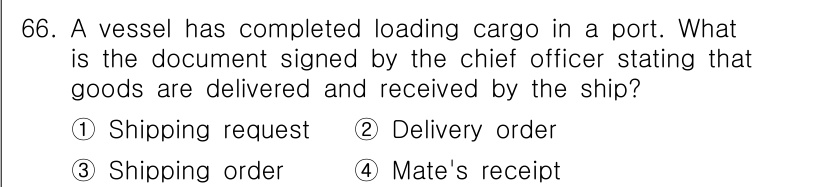 66. A vessel has completed loading cargo in a port. What is the document signed by the chief officer stating that goods are delivered and received by the ship?

① Shipping request ② Delivery order

③ Shipping order ④ Mate's receipt